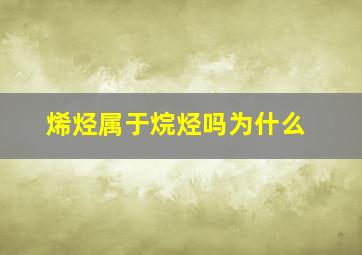 烯烃属于烷烃吗为什么